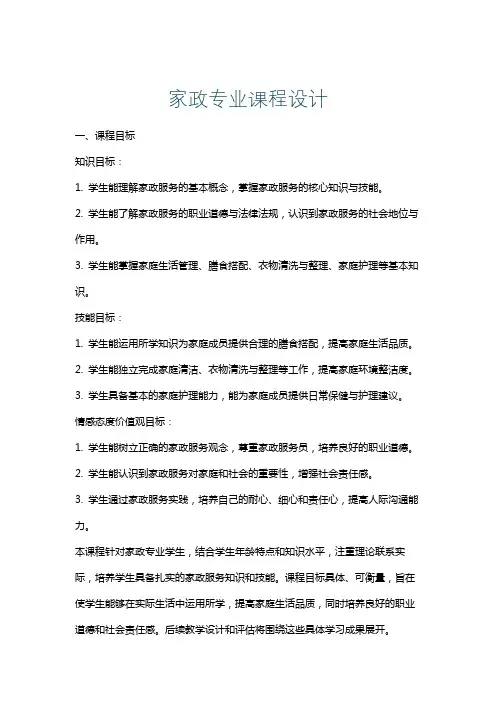 家政专业课程设计

一、课程目标

知识目标：

1. 学生能理解家政服务的基本概念，掌握家政服务的核心知识与技能。

2. 学生能了解家政服务的职业道德与法律法规，认识到家政服务的社会地位与作用。

3. 学生能掌握家庭生活管理、膳食搭配、衣物清洗与整理、家庭护理等基本知识。

技能目标：

1. 学生能运用所学知识为家庭成员提供合理的膳食搭配，提高家庭生活品质。

2. 学生能独立完成家庭清洁、衣物清洗与整理等工作，提高家庭环境整洁度。

3. 学生具备基本的家庭护理能力，能为家庭成员提供日常保健与护理建议。

情感态度价值观目标：

1. 学生能树立正确的家政服务观念，尊重家政服务员，培养良好的职业道德。

2. 学生能认识到家政服务对家庭和社会的重要性，增强社会责任感。

3. 学生通过家政服务实践，培养自己的耐心、细心和责任心，提高人际沟通能力。

本课程针对家政专业学生，结合学生年龄特点和知识水平，注重理论联系实际，培养学生具备扎实的家政服务知识和技能。课程目标具体、可衡量，旨在使学生能够在实际生活中运用所学，提高家庭生活品质，同时培养良好的职业道德和社会责任感。后续教学设计和评估将围绕这些具体学习成果展开。